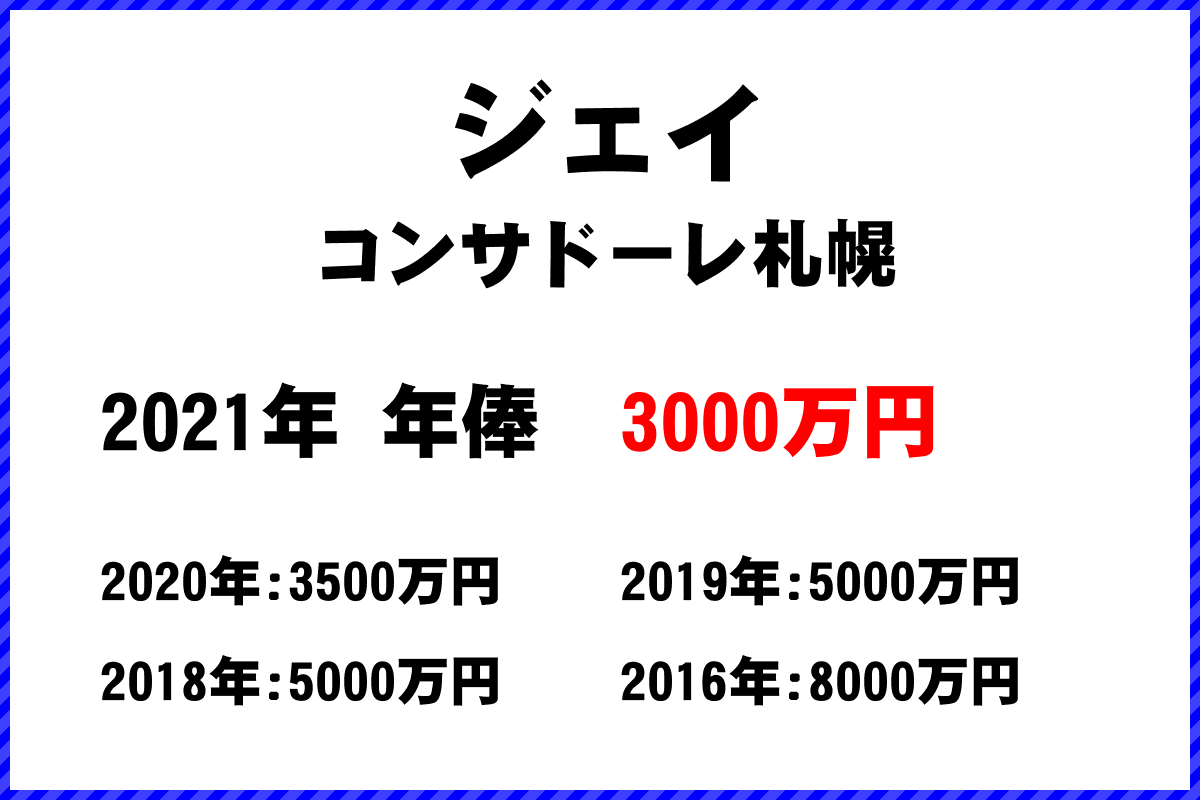 ジェイ
コンサドーレ札幌

2021年 年俸 3000万円

2020年：3500万円
2019年：5000万円
2018年：5000万円
2016年：8000万円